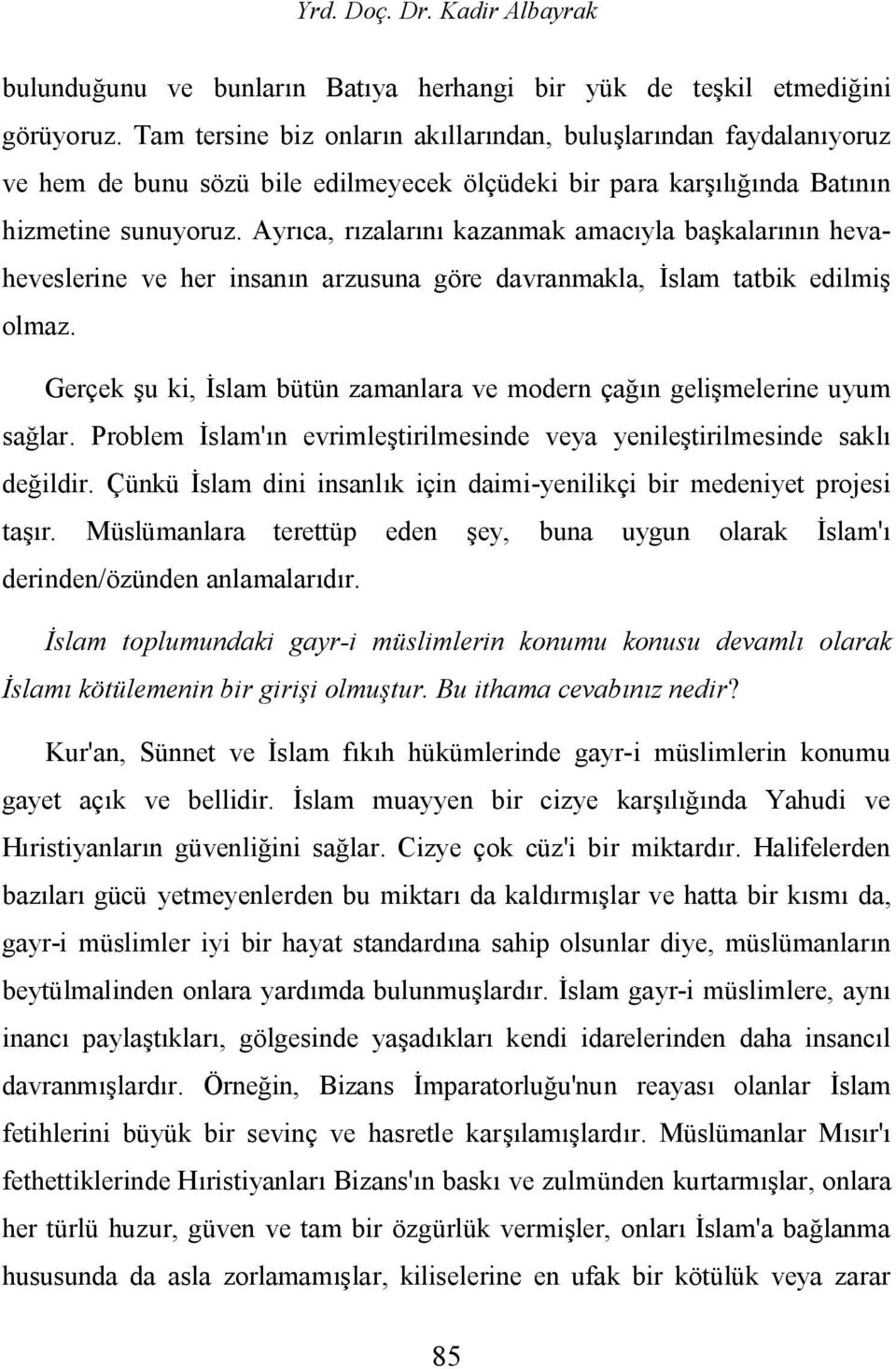 Yrd. Doç. Dr. Kadir Albayrak

bulunduğunu ve bunların Batıya herhangi bir yük de teşkil etmediğini görüyoruz. Tam tersine biz onların akıllarından, buluşlarından faydalanıyoruz ve hem de bunu sözü bile edilmeyecek ölçüdeki bir para karşılığında Batının hizmetine sunuyoruz. Ayrıca, rızalarını kazanmak amacıyla başkalarının heva-heveslerine ve her insanın arzusuna göre davranmakla, İslam tatbik edilmiş olmaz.

Gerçek şu ki, İslam bütün zamanlara ve modern çağın gelişmelerine uyum sağlar. Problem İslam'ın evrimleştirilmesinde veya yenileştirilmesinde saklı değildir. Çünkü İslam dini insanlık için daimi-yenilikçi bir medeniyet projesi taşır. Müslümanlara terettüp eden şey, buna uygun olarak İslam'ı derinden/özünden anlamalarıdır.

İslam toplumundaki gayr-i müslimlerin konumu konusu devamlı olarak İslamı kötülemenin bir girişi olmuştur. Bu ithama cevabınız nedir?

Kur'an, Sünnet ve İslam fıkıh hükümlerinde gayr-i müslimlerin konumu gayet açık ve bellidir. İslam muayyen bir cizye karşılığında Yahudi ve Hıristiyanların güvenliğini sağlar. Cizye çok cüz'i bir miktardır. Halifelerden bazıları gücü yetmeyenlerden bu miktarı da kaldırmışlar ve hatta bir kısmı da, gayr-i müslimler iyi bir hayat standardına sahip olsunlar diye, müslümanların beytülmalinden onlara yardımda bulunmuşlardır. İslam gayr-i müslimlere, aynı inancı paylaştıkları, gölgesinde yaşadıkları kendi idarelerinden daha insancıl davranmışlardır. Örneğin, Bizans İmparatorluğu'nun reayası olanlar İslam fetihlerini büyük bir sevinç ve hasretle karşılamışlardır. Müslümanlar Mısır'ı fethettiklerinde Hıristiyanları Bizans'ın baskı ve zulmünden kurtarmışlar, onlara her türlü huzur, güven ve tam bir özgürlük vermişler, onları İslam'a bağlanma hususunda da asla zorlamamışlar, kiliselerine en ufak bir kötülük veya zarar

85